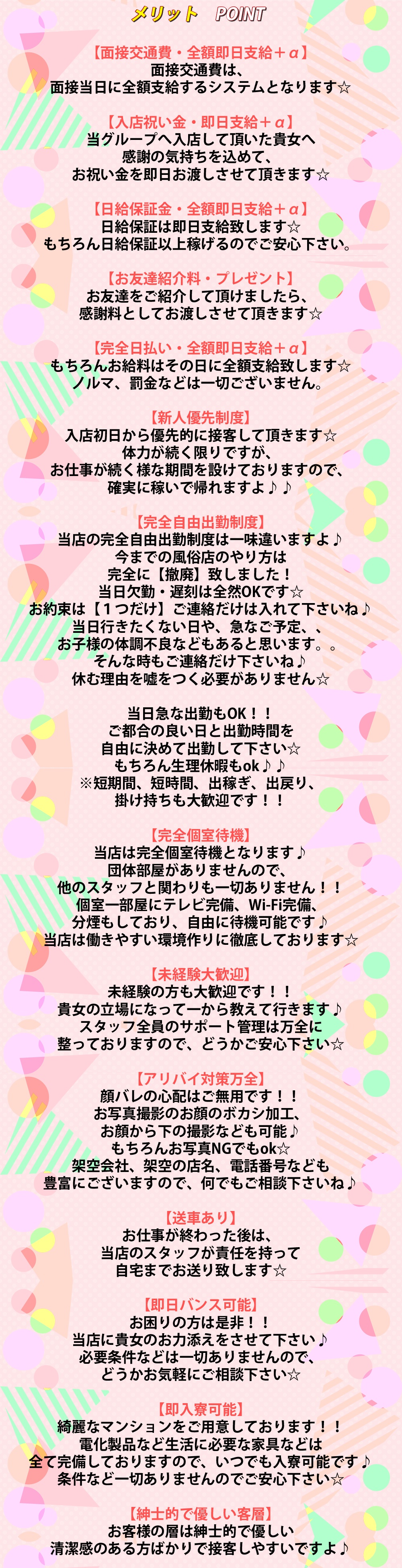 メリット　POINT

【面接交通費・全額即日支給＋α】
面接交通費は、
面接当日に全額支給するシステムとなります☆

【入店祝い金・即日支給＋α】
当グループへ入店して頂いた貴女へ
感謝の気持ちを込めて、
お祝い金を即日お渡しさせて頂きます☆

【日給保証金・全額即日支給＋α】
日給保証は即日支給致します☆
もちろん日給保証以上稼げるのでご安心下さい。

【お友達紹介料・プレゼント】
お友達をご紹介して頂けましたら、
感謝料としてお渡しさせて頂きます☆

【完全日払い・全額即日支給＋α】
もちろんお給料はその日に全額支給致します☆
ノルマ、罰金などは一切ございません。

【新人優先制度】
入店初日から優先的に接客して頂きます☆
体力が続く限りですが、
お仕事が続く様な期間を設けておりますので、
確実に稼いで帰れますよ♪♪

【完全自由出勤制度】
当店の完全自由出勤制度は一味違いますよ♪
今までの風俗店のやり方は
完全に【撤廃】致しました！
当日欠勤・遅刻は全然OKです☆
お約束は【１つだけ】ご連絡だけは入れて下さいね♪
当日行きたくない日や、急なご予定、、
お子様の体調不良などもあると思います。。
そんな時もご連絡だけ下さいね♪
休む理由を嘘をつく必要がありません☆

当日急な出勤もOK！！
ご都合の良い日と出勤時間を
自由に決めて出勤して下さい☆
もちろん生理休暇もok♪♪
※短期間、短時間、出稼ぎ、出戻り、
掛け持ちも大歓迎です！！

【完全個室待機】
当店は完全個室待機となります♪
団体部屋がありませんので、
他のスタッフと関わりも一切ありません！！
個室一部屋にテレビ完備、Wi-Fi完備、
分煙もしており、自由に待機可能です♪
当店は働きやすい環境作りに徹底しております☆

【未経験大歓迎】
未経験の方も大歓迎です！！
貴女の立場になって一から教えて行きます♪
スタッフ全員のサポート管理は万全に
整っておりますので、どうかご安心下さい☆

【アリバイ対策万全】
顔バレの心配はご無用です！！
お写真撮影のお顔のボカシ加工、
お顔から下の撮影なども可能♪
もちろんお写真NGでもok☆
架空会社、架空の店名、電話番号なども
豊富にございますので、何でもご相談下さいね♪

【送車あり】
お仕事が終わった後は、
当店のスタッフが責任を持って
自宅までお送り致します☆

【即日バンス可能】
お困りの方は是非！！
当店に貴女のお力添えをさせて下さい♪
必要条件などは一切ありませんので、
どうかお気軽にご相談下さい☆

【即入寮可能】
綺麗なマンションをご用意しております！！
電化製品など生活に必要な家具などは
全て完備しておりますので、いつでも入寮可能です♪
条件など一切ありませんのでご安心下さい☆

【紳士的で優しい客層】
お客様の層は紳士的で優しい
清潔感のある方ばかりで接客しやすいですよ♪